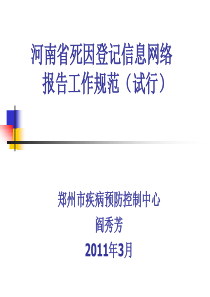 河南省死因登记信息网络报告工作规范（试行）

郑州市疾病预防控制中心
阎秀芳
2011年3月